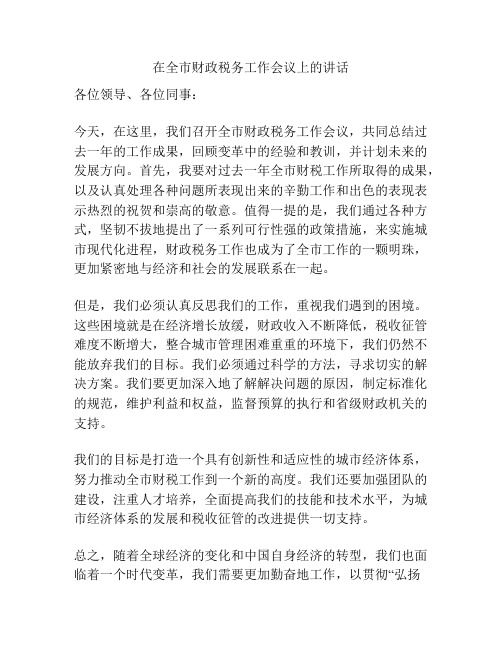 在全市财政税务工作会议上的讲话

各位领导、各位同事：

今天，在这里，我们召开全市财政税务工作会议，共同总结过去一年的工作成果，回顾变革中的经验和教训，并计划未来的发展方向。首先，我要对过去一年全市财税工作所取得的成果，以及认真处理各种问题所表现出来的辛勤工作和出色的表现表示热烈的祝贺和崇高的敬意。值得一提的是，我们通过各种方式，坚韧不拔地提出了一系列可行性强的政策措施，来实施城市现代化进程，财政税务工作也成为了全市工作的一颗明珠，更加紧密地与经济和社会的发展联系在一起。

但是，我们必须认真反思我们的工作，重视我们遇到的困境。这些困境就是在经济增长放缓，财政收入不断降低，税收征管难度不断增大，整合城市管理困难重重的环境下，我们仍然不能放弃我们的目标。我们必须通过科学的方法，寻求切实的解决方案。我们要更加深入地了解解决问题的原因，制定标准化的规范，维护利益和权益，监督预算的执行和省级财政机关的支持。

我们的目标是打造一个具有创新性和适应性的城市经济体系，努力推动全市财税工作到一个新的高度。我们还要加强团队的建设，注重人才培养，全面提高我们的技能和技术水平，为城市经济体系的发展和税收征管的改进提供一切支持。

总之，随着全球经济的变化和中国自身经济的转型，我们也面临着一个时代变革，我们需要更加勤奋地工作，以贯彻“弘扬